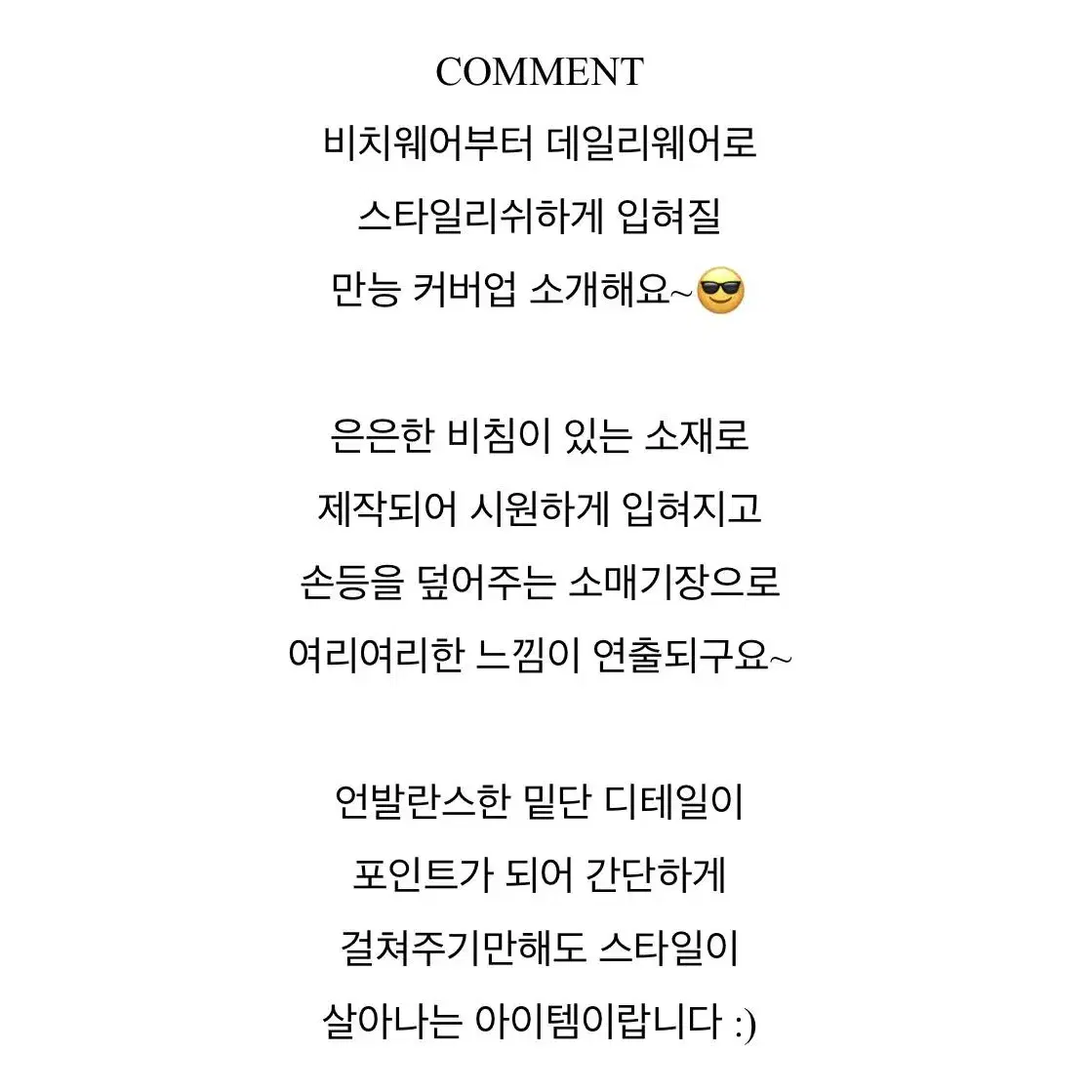 COMMENT
비치웨어부터 데일리웨어로
스타일리쉬하게 입혀질
만능 커버업 소개해요~😎

은은한 비침이 있는 소재로
제작되어 시원하게 입혀지고
손등을 덮어주는 소매기장으로
여리여리한 느낌이 연출되구요~

언발란스한 밑단 디테일이
포인트가 되어 간단하게
걸쳐주기만해도 스타일이
살아나는 아이템이랍니다 :)